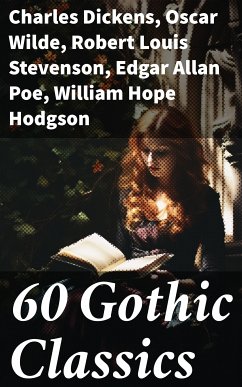 Charles Dickens, Oscar Wilde, Robert Louis Stevenson, Edgar Allan Poe, William Hope Hodgson

60 Gothic Classics